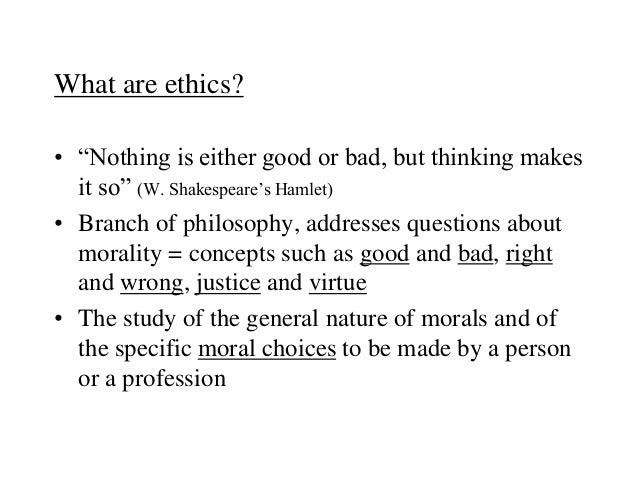 What are ethics?

• "Nothing is either good or bad, but thinking makes it so" (W. Shakespeare's Hamlet)
• Branch of philosophy, addresses questions about morality = concepts such as good and bad, right and wrong, justice and virtue
• The study of the general nature of morals and of the specific moral choices to be made by a person or a profession